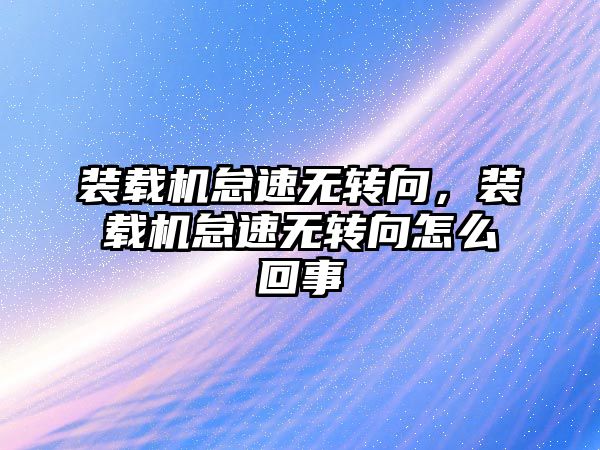 装载机怠速无转向，装载机怠速无转向怎么回事